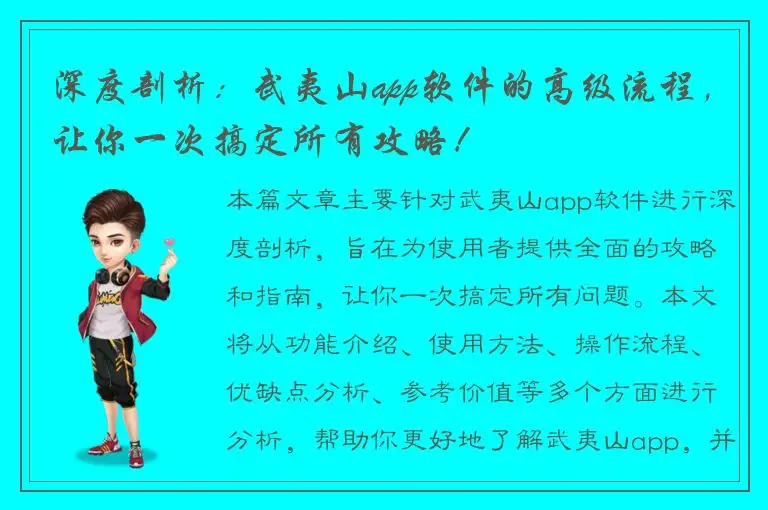 深度剖析：武夷山app软件的高级流程，让你一次搞定所有攻略！

本篇文章主要针对武夷山app软件进行深度剖析，旨在为使用者提供全面的攻略和指南，让你一次搞定所有问题。本文将从功能介绍、使用方法、操作流程、优缺点分析、参考价值等多个方面进行分析，帮助你更好地了解武夷山app，并